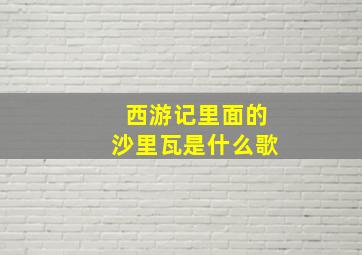 西游记里面的
沙里瓦是什么歌